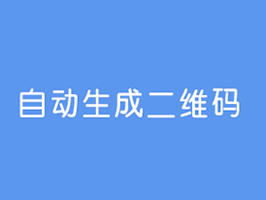 自动生成二维码